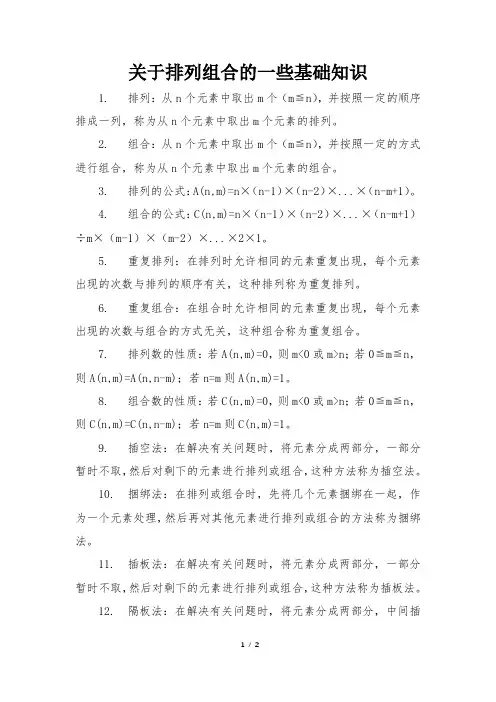 关于排列组合的一些基础知识

1. 排列：从 n 个元素中取出 m 个（m≦n），并按照一定的顺序排成一列，称为从 n 个元素中取出 m 个元素的排列。

2. 组合：从 n 个元素中取出 m 个（m≦n），并按照一定的方式进行组合，称为从 n 个元素中取出 m 个元素的组合。

3. 排列的公式：A(n,m)=n×（n-1）×（n-2）×...×（n-m+1）。

4. 组合的公式：C(n,m)=n×（n-1）×（n-2）×...×（n-m+1）÷m×（m-1）×（m-2）×...×2×1。

5. 重复排列：在排列时允许相同的元素重复出现，每个元素出现的次数与排列的顺序有关，这种排列称为重复排列。

6. 重复组合：在组合时允许相同的元素重复出现，每个元素出现的次数与组合的方式无关，这种组合称为重复组合。

7. 排列数的性质：若 A(n,m)=0，则 m<0 或 m>n；若 0≦m≦n，则 A(n,m)=A(n,n-m)；若 n=m 则 A(n,m)=1。

8. 组合数的性质：若 C(n,m)=0，则 m<0 或 m>n；若 0≦m≦n，则 C(n,m)=C(n,n-m)；若 n=m 则 C(n,m)=1。

9. 插空法：在解决有关问题时，将元素分成两部分，一部分暂时不取，然后对剩下的元素进行排列或组合，这种方法称为插空法。

10. 捆绑法：在排列或组合时，先将几个元素捆绑在一起，作为一个元素处理，然后再对其他元素进行排列或组合的方法称为捆绑法。

11. 插板法：在解决有关问题时，将元素分成两部分，一部分暂时不取，然后对剩下的元素进行排列或组合，这种方法称为插板法。

12. 隔板法：在解决有关问题时，将元素分成两部分，中间插

1 / 2